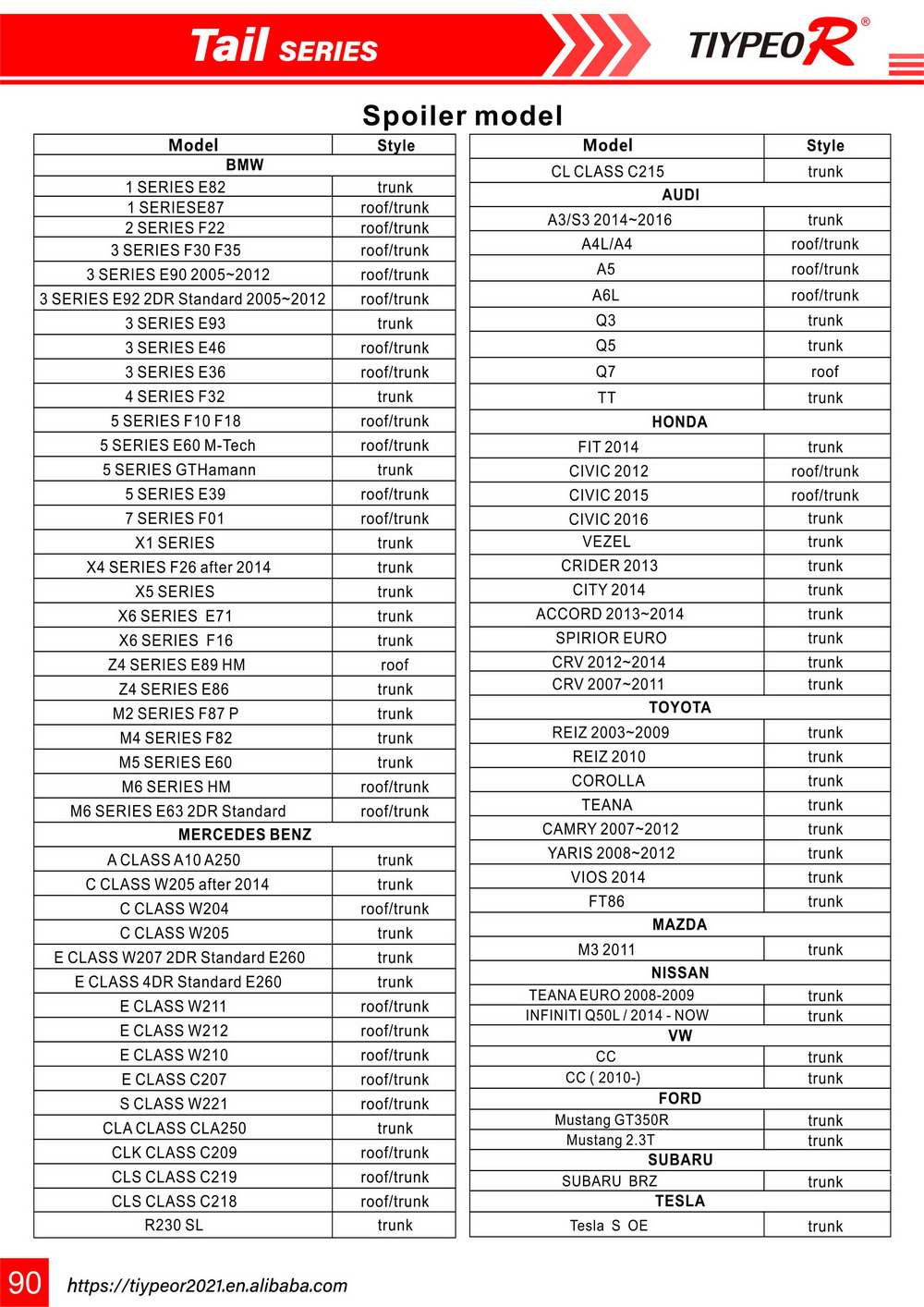 Tail SERIES

TIYPEOR®

Spoiler model

| Model | Style |
|---|---|
| BMW | |
| 1 SERIES E82 | trunk |
| 1 SERIESE87 | roof/trunk |
| 2 SERIES F22 | roof/trunk |
| 3 SERIES F30 F35 | roof/trunk |
| 3 SERIES E90 2005~2012 | roof/trunk |
| 3 SERIES E92 2DR Standard 2005~2012 | roof/trunk |
| 3 SERIES E93 | trunk |
| 3 SERIES E46 | roof/trunk |
| 3 SERIES E36 | roof/trunk |
| 4 SERIES F32 | trunk |
| 5 SERIES F10 F18 | roof/trunk |
| 5 SERIES E60 M-Tech | roof/trunk |
| 5 SERIES GTHamann | trunk |
| 5 SERIES E39 | roof/trunk |
| 7 SERIES F01 | roof/trunk |
| X1 SERIES | trunk |
| X4 SERIES F26 after 2014 | trunk |
| X5 SERIES | trunk |
| X6 SERIES E71 | trunk |
| X6 SERIES F16 | trunk |
| Z4 SERIES E89 HM | roof |
| Z4 SERIES E86 | trunk |
| M2 SERIES F87 P | trunk |
| M4 SERIES F82 | trunk |
| M5 SERIES E60 | trunk |
| M6 SERIES HM | roof/trunk |
| M6 SERIES E63 2DR Standard | roof/trunk |
| MERCEDES BENZ | |
| A CLASS A10 A250 | trunk |
| C CLASS W205 after 2014 | trunk |
| C CLASS W204 | roof/trunk |
| C CLASS W205 | trunk |
| E CLASS W207 2DR Standard E260 | trunk |
| E CLASS 4DR Standard E260 | trunk |
| E CLASS W211 | roof/trunk |
| E CLASS W212 | roof/trunk |
| E CLASS W210 | roof/trunk |
| E CLASS C207 | roof/trunk |
| S CLASS W221 | roof/trunk |
| CLA CLASS CLA250 | trunk |
| CLK CLASS C209 | roof/trunk |
| CLS CLASS C219 | roof/trunk |
| CLS CLASS C218 | roof/trunk |
| R230 SL | trunk |

| Model | Style |
|---|---|
| CL CLASS C215 | trunk |
| AUDI | |
| A3/S3 2014~2016 | trunk |
| A4L/A4 | roof/trunk |
| A5 | roof/trunk |
| A6L | roof/trunk |
| Q3 | trunk |
| Q5 | trunk |
| Q7 | roof |
| TT | trunk |
| HONDA | |
| FIT 2014 | trunk |
| CIVIC 2012 | roof/trunk |
| CIVIC 2015 | roof/trunk |
| CIVIC 2016 | trunk |
| VEZEL | trunk |
| CRIDER 2013 | trunk |
| CITY 2014 | trunk |
| ACCORD 2013~2014 | trunk |
| SPIRIOR EURO | trunk |
| CRV 2012~2014 | trunk |
| CRV 2007~2011 | trunk |
| TOYOTA | |
| REIZ 2003~2009 | trunk |
| REIZ 2010 | trunk |
| COROLLA | trunk |
| TEANA | trunk |
| CAMRY 2007~2012 | trunk |
| YARIS 2008~2012 | trunk |
| VIOS 2014 | trunk |
| FT86 | trunk |
| MAZDA | |
| M3 2011 | trunk |
| NISSAN | |
| TEANA EURO 2008-2009 | trunk |
| INFINITI Q50L / 2014 - NOW | trunk |
| VW | |
| CC | trunk |
| CC ( 2010-) | trunk |
| FORD | |
| Mustang GT350R | trunk |
| Mustang 2.3T | trunk |
| SUBARU | |
| SUBARU BRZ | trunk |
| TESLA | |
| Tesla S OE | trunk |

90 https://tiypeor2021.en.alibaba.com